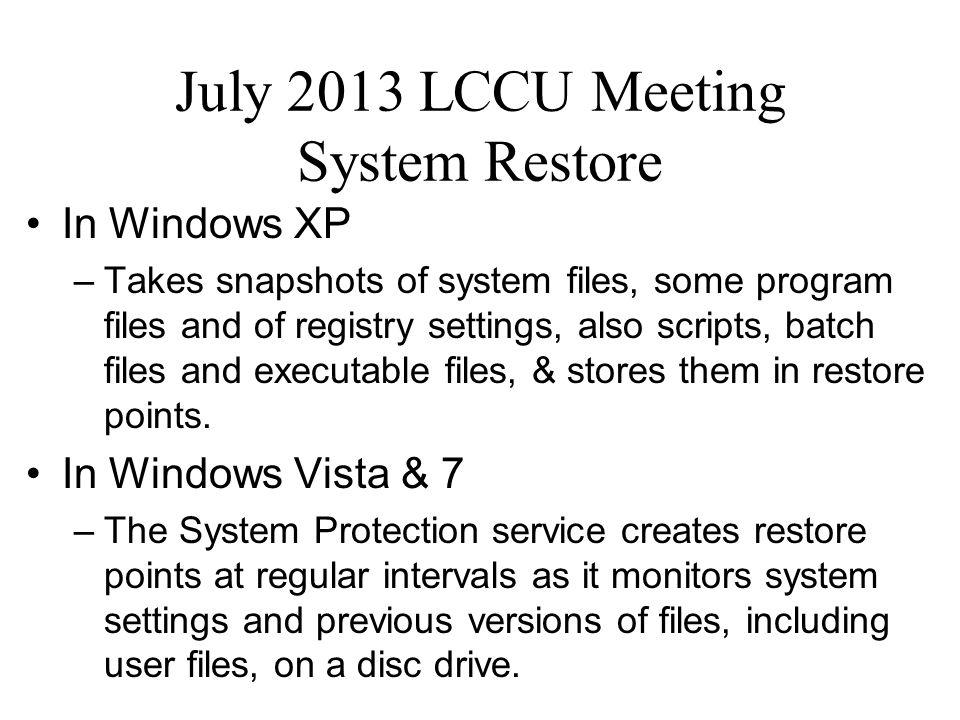 July 2013 LCCU Meeting
System Restore

• In Windows XP
– Takes snapshots of system files, some program files and of registry settings, also scripts, batch files and executable files, & stores them in restore points.
• In Windows Vista & 7
– The System Protection service creates restore points at regular intervals as it monitors system settings and previous versions of files, including user files, on a disc drive.